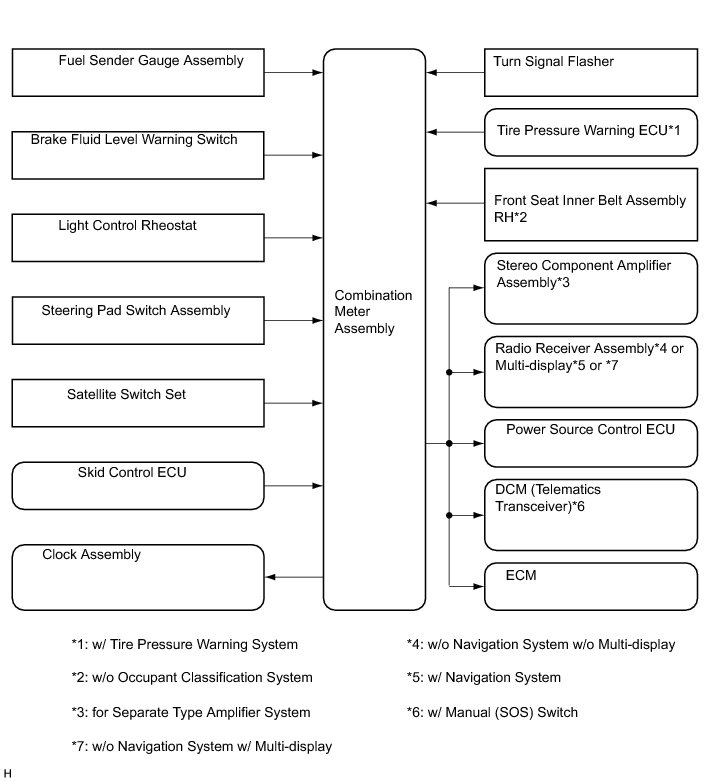 Fuel Sender Gauge Assembly

Brake Fluid Level Warning Switch

Light Control Rheostat

Steering Pad Switch Assembly

Satellite Switch Set

Skid Control ECU

Clock Assembly

Combination Meter Assembly

Turn Signal Flasher

Tire Pressure Warning ECU*1

Front Seat Inner Belt Assembly RH*2

Stereo Component Amplifier Assembly*3

Radio Receiver Assembly*4 or Multi-display*5 or *7

Power Source Control ECU

DCM (Telematics Transceiver)*6

ECM

*1: w/ Tire Pressure Warning System

*2: w/o Occupant Classification System

*3: for Separate Type Amplifier System

*7: w/o Navigation System w/ Multi-display

*4: w/o Navigation System w/o Multi-display

*5: w/ Navigation System

*6: w/ Manual (SOS) Switch

H